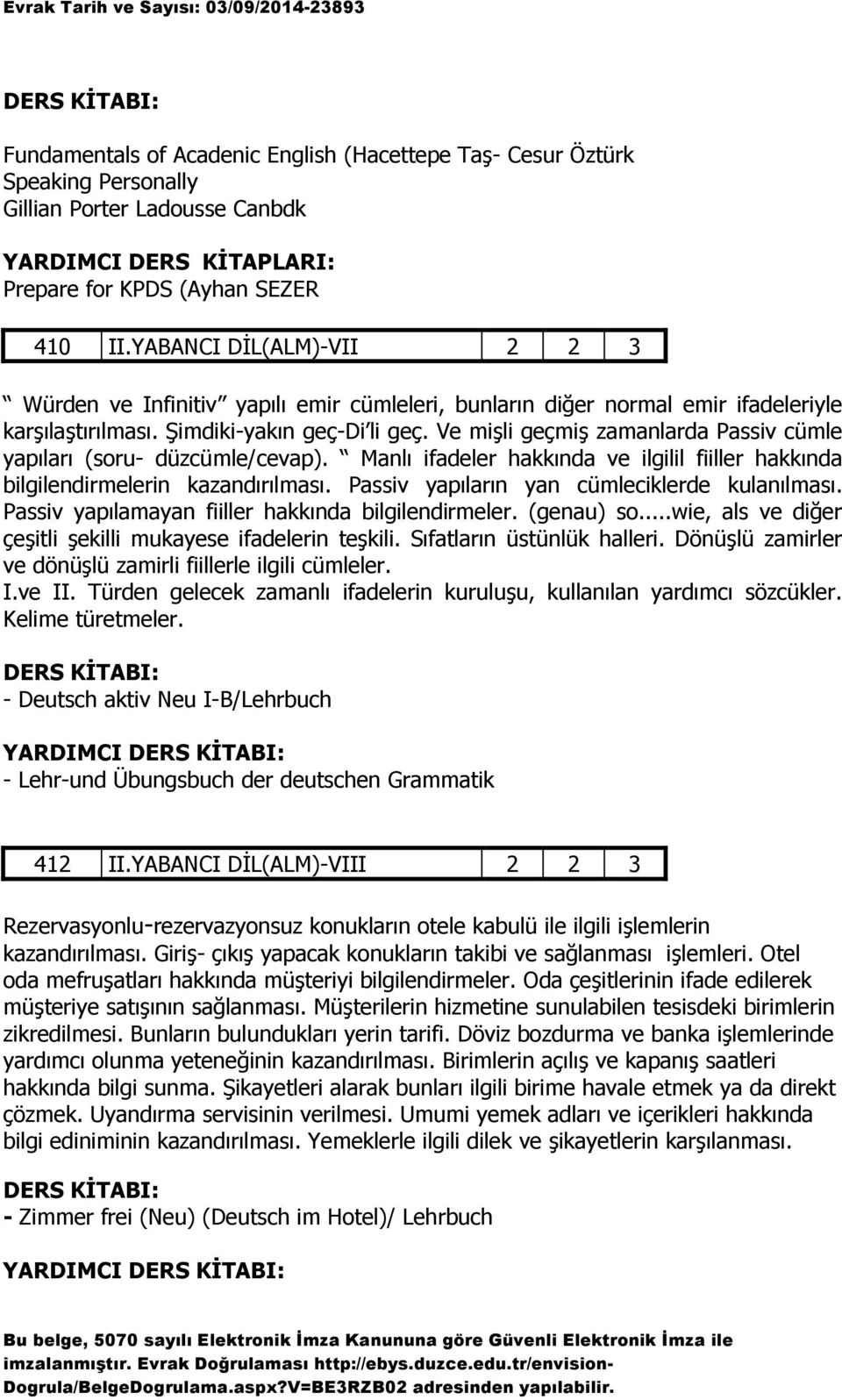 Evrak Tarih ve Sayısı: 03/09/2014-23893

DERS KİTABI:

Fundamentals of Acadenic English (Hacettepe Taş- Cesur Öztürk
Speaking Personally
Gillian Porter Ladousse Canbdk

YARDIMCI DERS KİTAPLARI:
Prepare for KPDS (Ayhan SEZER

| 410 | II.YABANCI DİL(ALM)-VII | 2 | 2 | 3 |
|---|---|---|---|---|

Würden ve Infinitiv yapılı emir cümleleri, bunların diğer normal emir ifadeleriyle karşılaştırılması. Şimdiki-yakın geç-Di'li geç. Ve mişli geçmiş zamanlarda Passiv cümle yapıları (soru- düzcümle/cevap). Manlı ifadeler hakkında ve ilgilil fiiller hakkında bilgilendirmelerin kazandırılması. Passiv yapıların yan cümleciklerde kulanılması. Passiv yapılamayan fiiller hakkında bilgilendirmeler. (genau) so....wie, als ve diğer çeşitli şekilli mukayese ifadelerin teşkili. Sıfatların üstünlük halleri. Dönüşlü zamirler ve dönüşlü zamirli fiillerle ilgili cümleler.
I.ve II. Türden gelecek zamanlı ifadelerin kuruluşu, kullanılan yardımcı sözcükler. Kelime türetmeler.

DERS KİTABI:
- Deutsch aktiv Neu I-B/Lehrbuch

YARDIMCI DERS KİTABI:
- Lehr-und Übungsbuch der deutschen Grammatik

| 412 | II.YABANCI DİL(ALM)-VIII | 2 | 2 | 3 |
|---|---|---|---|---|

Rezervasyonlu-rezervazyonsuz konukların otele kabulü ile ilgili işlemlerin kazandırılması. Giriş- çıkış yapacak konukların takibi ve sağlanması işlemleri. Otel oda mefruşatları hakkında müşteriyi bilgilendirmeler. Oda çeşitlerinin ifade edilerek müşteriye satışının sağlanması. Müşterilerin hizmetine sunulabilen tesisdeki birimlerin zikredilmesi. Bunların bulundukları yerin tarifi. Döviz bozdurma ve banka işlemlerinde yardımcı olunma yeteneğinin kazandırılması. Birimlerin açılış ve kapanış saatleri hakkında bilgi sunma. Şikayetleri alarak bunları ilgili birime havale etmek ya da direkt çözmek. Uyandırma servisinin verilmesi. Umumi yemek adları ve içerikleri hakkında bilgi ediniminin kazandırılması. Yemeklerle ilgili dilek ve şikayetlerin karşılanması.

DERS KİTABI:
- Zimmer frei (Neu) (Deutsch im Hotel)/ Lehrbuch

YARDIMCI DERS KİTABI:

Bu belge, 5070 sayılı Elektronik İmza Kanununa göre Güvenli Elektronik İmza ile imzalanmıştır. Evrak Doğrulaması http://ebys.duzce.edu.tr/envision-Dogrula/BelgeDogrulama.aspx?V=BE3RZB02 adresinden yapılabilir.